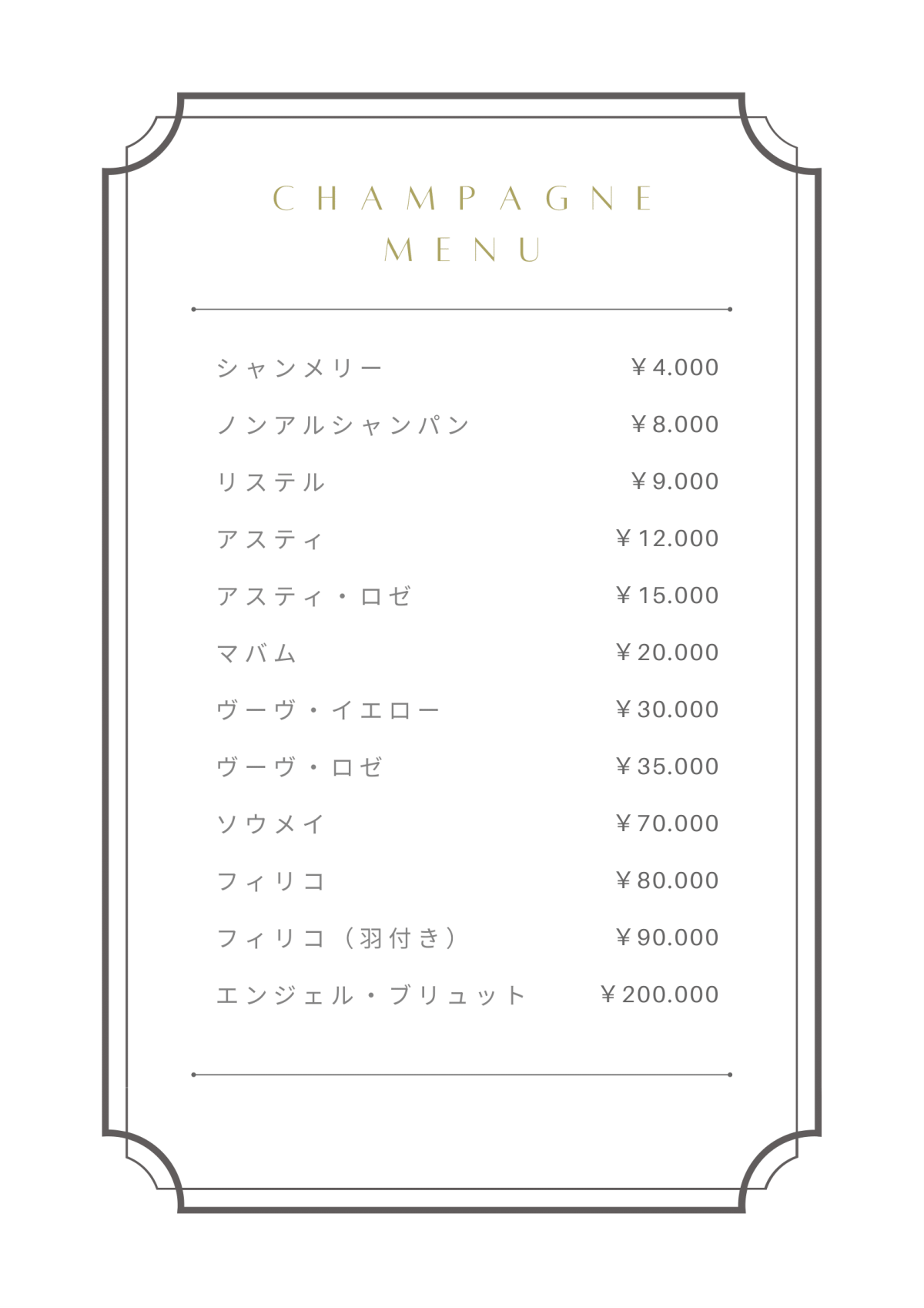 CHAMPAGNE
MENU

シャンメリー ￥4.000
ノンアルシャンパン ￥8.000
リステル ￥9.000
アスティ ￥12.000
アスティ・ロゼ ￥15.000
マバム ￥20.000
ヴーヴ・イエロー ￥30.000
ヴーヴ・ロゼ ￥35.000
ソウメイ ￥70.000
フィリコ ￥80.000
フィリコ（羽付き） ￥90.000
エンジェル・ブリュット ￥200.000